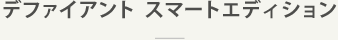 デファイアント スマートエディション